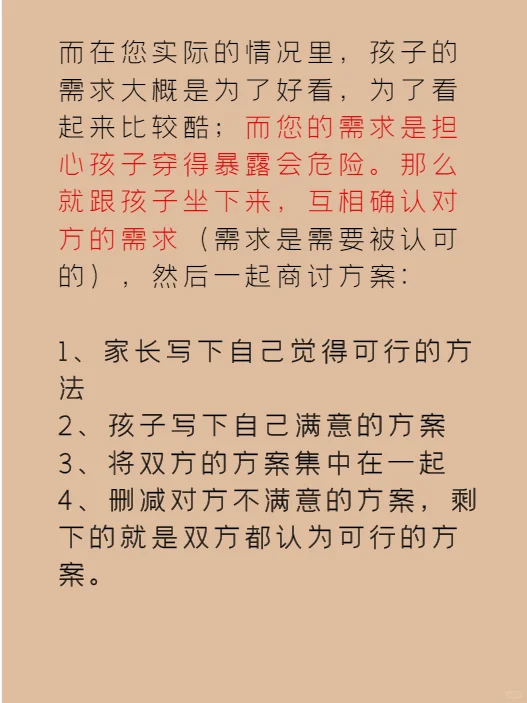 而在您实际的情况里，孩子的需求大概是为了好看，为了看起来比较酷；而您的需求是担心孩子穿得暴露会危险。那么就跟孩子坐下来，互相确认对方的需求（需求是需要被认可的），然后一起商讨方案：

1、家长写下自己觉得可行的方法
2、孩子写下自己满意的方案
3、将双方的方案集中在一起
4、删减对方不满意的方案，剩下的就是双方都认为可行的方案。